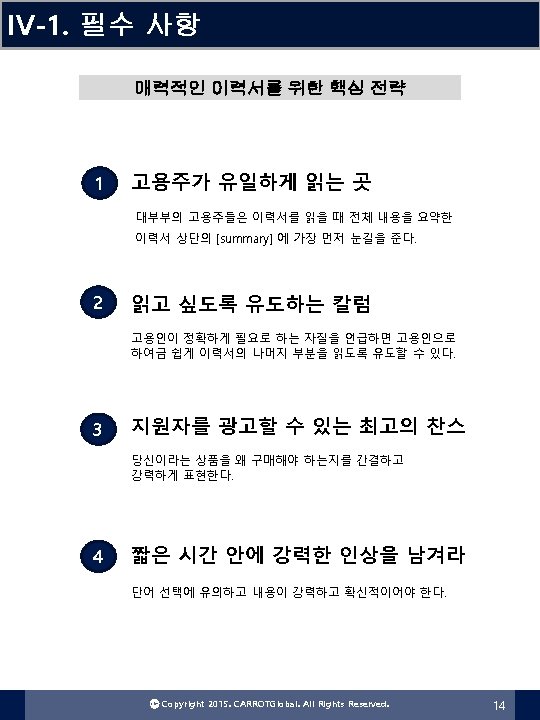 IV-1. 필수 사항

매력적인 이력서를 위한 핵심 전략

1 고용주가 유일하게 읽는 곳

대부부의 고용주들은 이력서를 읽을 때 전체 내용을 요약한 이력서 상단의 [summary] 에 가장 먼저 눈길을 준다.

2 읽고 싶도록 유도하는 칼럼

고용인이 정확하게 필요로 하는 자질을 언급하면 고용인으로 하여금 쉽게 이력서의 나머지 부분을 읽도록 유도할 수 있다.

3 지원자를 광고할 수 있는 최고의 찬스

당신이라는 상품을 왜 구매해야 하는지를 간결하고 강력하게 표현한다.

4 짧은 시간 안에 강력한 인상을 남겨라

단어 선택에 유의하고 내용이 강력하고 확신적이어야 한다.

Copyright 2015. CARROTGlobal. All Rights Reserved.

14